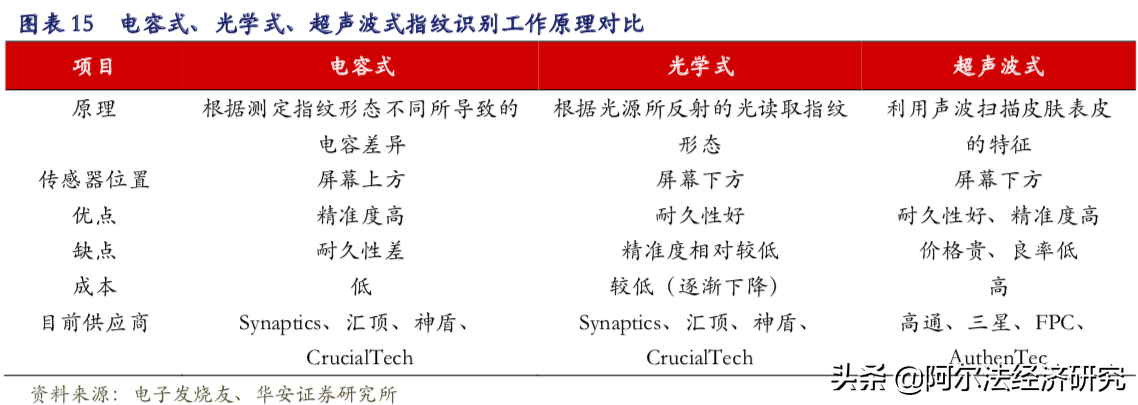 图表 15　电容式、光学式、超声波式指纹识别工作原理对比

| 项目 | 电容式 | 光学式 | 超声波式 |
|---|---|---|---|
| 原理 | 根据测定指纹形态不同所导致的电容差异 | 根据光源所反射的光读取指纹形态 | 利用声波扫描皮肤表皮的特征 |
| 传感器位置 | 屏幕上方 | 屏幕下方 | 屏幕下方 |
| 优点 | 精准度高 | 耐久性好 | 耐久性好、精准度高 |
| 缺点 | 耐久性差 | 精准度相对较低 | 价格贵、良率低 |
| 成本 | 低 | 较低（逐渐下降） | 高 |
| 目前供应商 | Synaptics、汇顶、神盾、CrucialTech | Synaptics、汇顶、神盾、CrucialTech | 高通、三星、FPC、AuthenTec |

资料来源：电子发烧友、华安证券研究所

头条 @阿尔法经济研究